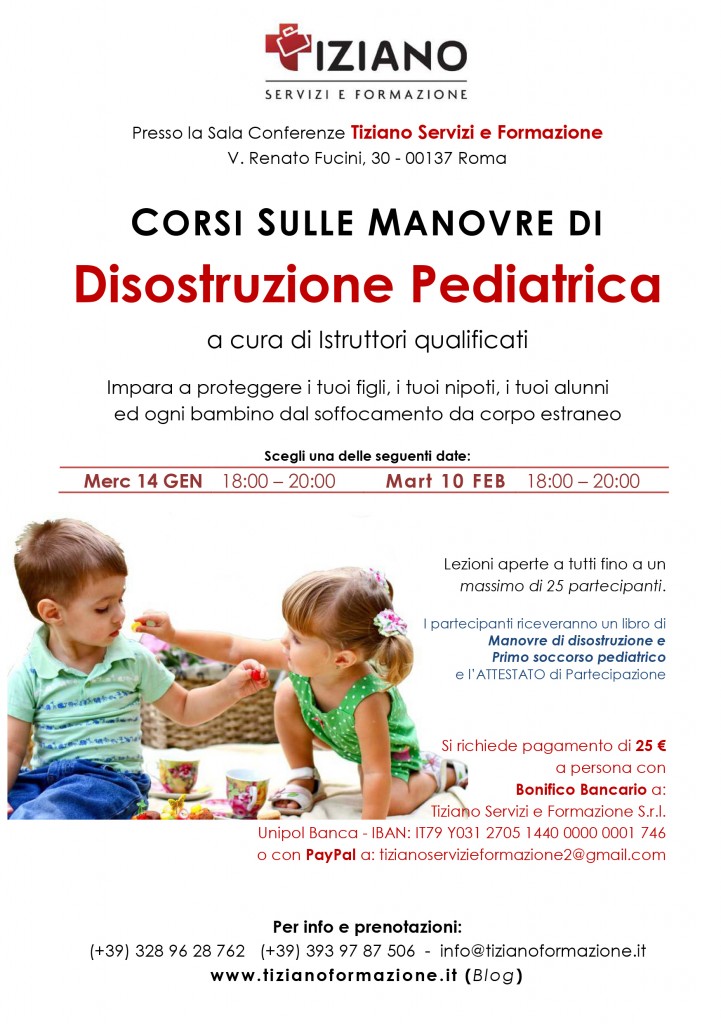 TIZIANO
SERVIZI E FORMAZIONE

Presso la Sala Conferenze Tiziano Servizi e Formazione
V. Renato Fucini, 30 - 00137 Roma

CORSI SULLE MANOVRE DI
Disostruzione Pediatrica
a cura di Istruttori qualificati

Impara a proteggere i tuoi figli, i tuoi nipoti, i tuoi alunni ed ogni bambino dal soffocamento da corpo estraneo

Scegli una delle seguenti date:
Merc 14 GEN 18:00 – 20:00 Mart 10 FEB 18:00 – 20:00

Lezioni aperte a tutti fino a un massimo di 25 partecipanti.

I partecipanti riceveranno un libro di Manovre di disostruzione e Primo soccorso pediatrico e l'ATTESTATO di Partecipazione

Si richiede pagamento di 25 € a persona con Bonifico Bancario a:
Tiziano Servizi e Formazione S.r.l.
Unipol Banca - IBAN: IT79 Y031 2705 1440 0000 0001 746
o con PayPal a: tizianoservizieformazione2@gmail.com

Per info e prenotazioni:
(+39) 328 96 28 762 (+39) 393 97 87 506 - info@tizianoformazione.it
www.tizianoformazione.it (Blog)